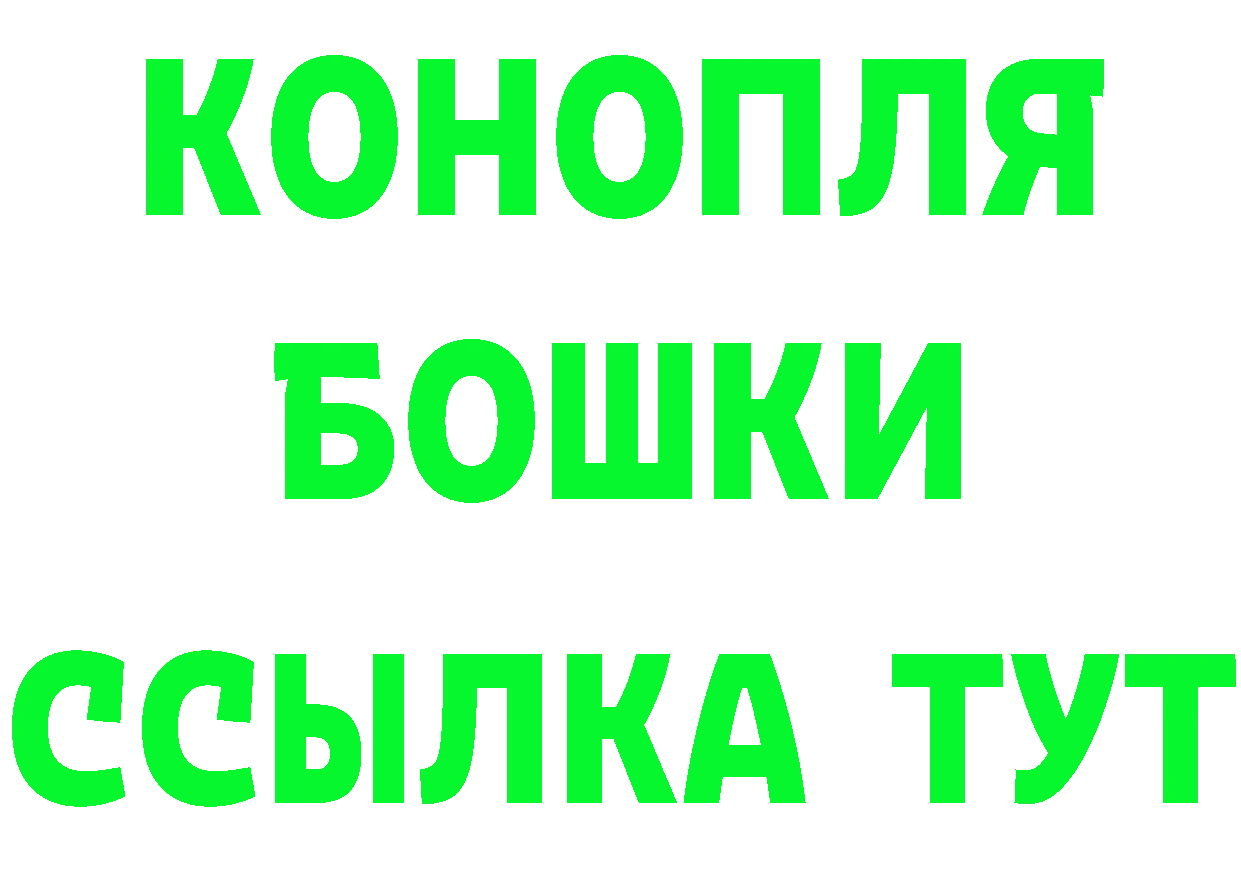 КОНОПЛЯ
БОШКИ
ССЫЛКА ТУТ